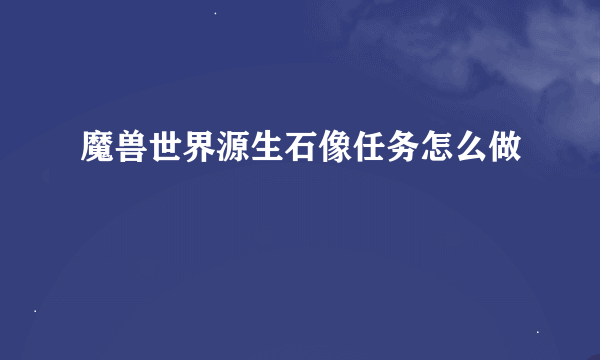 魔兽世界源生石像任务怎么做